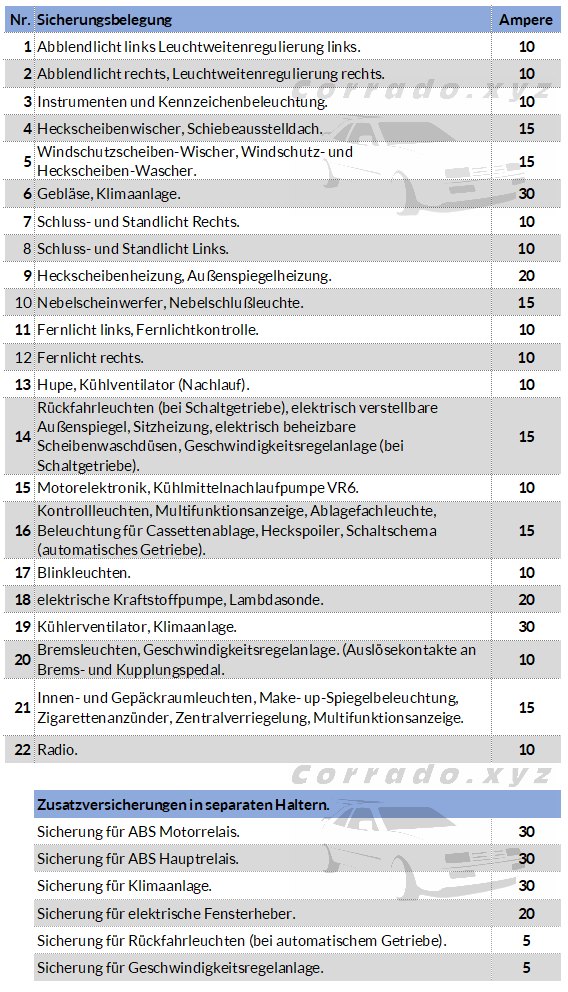 | Nr. | Sicherungsbelegung | Ampere |
|---|---|---|
| 1 | Abblendlicht links Leuchtweitenregulierung links. | 10 |
| 2 | Abblendlicht rechts, Leuchtweitenregulierung rechts. | 10 |
| 3 | Instrumenten und Kennzeichenbeleuchtung. | 10 |
| 4 | Heckscheibenwischer, Schiebeausstelldach. | 15 |
| 5 | Windschutzscheiben-Wischer, Windschutz- und Heckscheiben-Wascher. | 15 |
| 6 | Gebläse, Klimaanlage. | 30 |
| 7 | Schluss- und Standlicht Rechts. | 10 |
| 8 | Schluss- und Standlicht Links. | 10 |
| 9 | Heckscheibenheizung, Außenspiegelheizung. | 20 |
| 10 | Nebelscheinwerfer, Nebelschlußleuchte. | 15 |
| 11 | Fernlicht links, Fernlichtkontrolle. | 10 |
| 12 | Fernlicht rechts. | 10 |
| 13 | Hupe, Kühlventilator (Nachlauf). | 10 |
| 14 | Rückfahrleuchten (bei Schaltgetriebe), elektrisch verstellbare Außenspiegel, Sitzheizung, elektrisch beheizbare Scheibenwaschdüsen, Geschwindigkeitsregelanlage (bei Schaltgetriebe). | 15 |
| 15 | Motorelektronik, Kühlmittelnachlaufpumpe VR6. | 10 |
| 16 | Kontrollleuchten, Multifunktionsanzeige, Ablagefachleuchte, Beleuchtung für Cassettenablage, Heckspoiler, Schaltschema (automatisches Getriebe). | 15 |
| 17 | Blinkleuchten. | 10 |
| 18 | elektrische Kraftstoffpumpe, Lambdasonde. | 20 |
| 19 | Kühlerventilator, Klimaanlage. | 30 |
| 20 | Bremsleuchten, Geschwindigkeitsregelanlage. (Auslösekontakte an Brems- und Kupplungspedal. | 10 |
| 21 | Innen- und Gepäckraumleuchten, Make- up-Spiegelbeleuchtung, Zigarettenanzünder, Zentralverriegelung, Multifunktionsanzeige. | 15 |
| 22 | Radio. | 10 |

Corrado.xyz

| Zusatzversicherungen in separaten Haltern. | |
|---|---|
| Sicherung für ABS Motorrelais. | 30 |
| Sicherung für ABS Hauptrelais. | 30 |
| Sicherung für Klimaanlage. | 30 |
| Sicherung für elektrische Fensterheber. | 20 |
| Sicherung für Rückfahrleuchten (bei automatischem Getriebe). | 5 |
| Sicherung für Geschwindigkeitsregelanlage. | 5 |